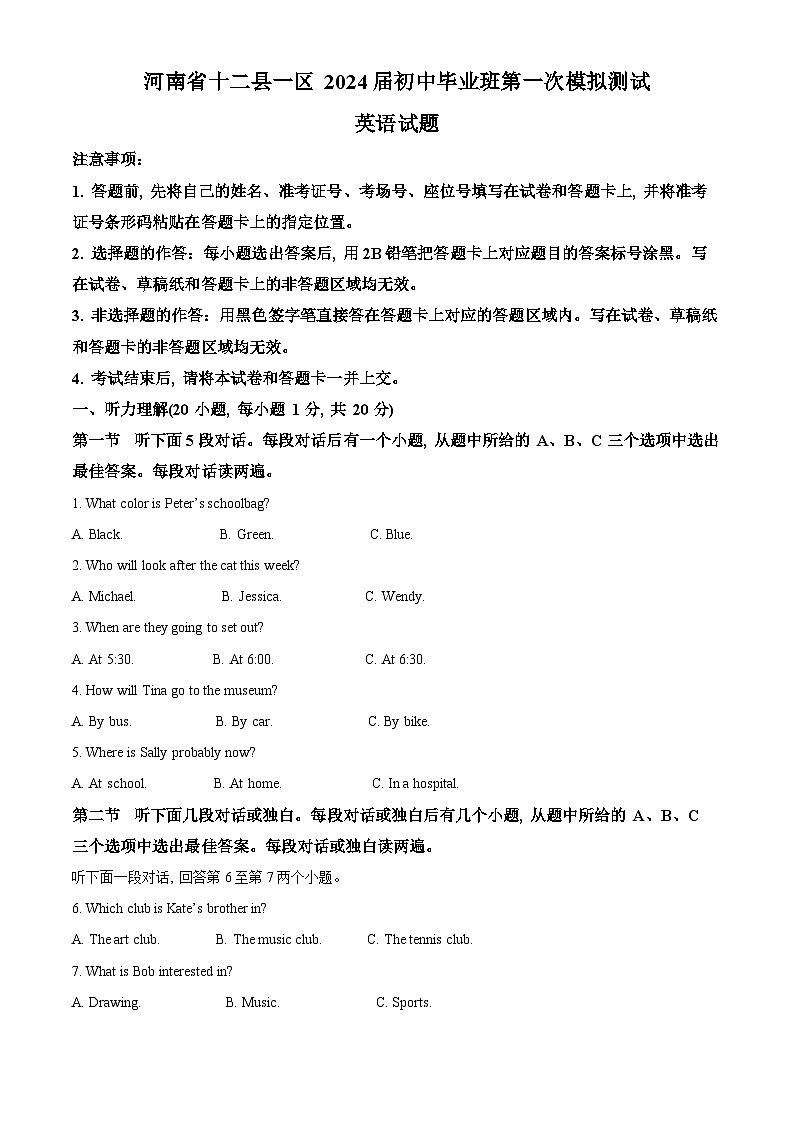 河南省十二县一区2024届初中毕业班第一次模拟测试

英语试题

注意事项：

1.答题前，先将自己的姓名、准考证号、考场号、座位号填写在试卷和答题卡上，并将准考证号条形码粘贴在答题卡上的指定位置。

2.选择题的作答：每小题选出答案后，用2B铅笔把答题卡上对应题目的答案标号涂黑。写在试卷、草稿纸和答题卡上的非答题区域均无效。

3.非选择题的作答：用黑色签字笔直接答在答题卡上对应的答题区域内。写在试卷、草稿纸和答题卡的非答题区域均无效。

4.考试结束后，请将本试卷和答题卡一并上交。

一、听力理解(20小题，每小题1分，共20分)

第一节 听下面5段对话。每段对话后有一个小题，从题中所给的A、B、C三个选项中选出最佳答案。每段对话读两遍。

1. What color is Peter's schoolbag?

A. Black. B. Green. C. Blue.

2. Who will look after the cat this week?

A. Michael. B. Jessica. C. Wendy.

3. When are they going to set out?

A. At 5:30. B. At 6:00. C. At 6:30.

4. How will Tina go to the museum?

A. By bus. B. By car. C. By bike.

5. Where is Sally probably now?

A. At school. B. At home. C. In a hospital.

第二节 听下面几段对话或独白。每段对话或独白后有几个小题，从题中所给的A、B、C三个选项中选出最佳答案。每段对话或独白读两遍。

听下面一段对话，回答第6至第7两个小题。

6. Which club is Kate's brother in?

A. The art club. B. The music club. C. The tennis club.

7. What is Bob interested in?

A. Drawing. B. Music. C. Sports.